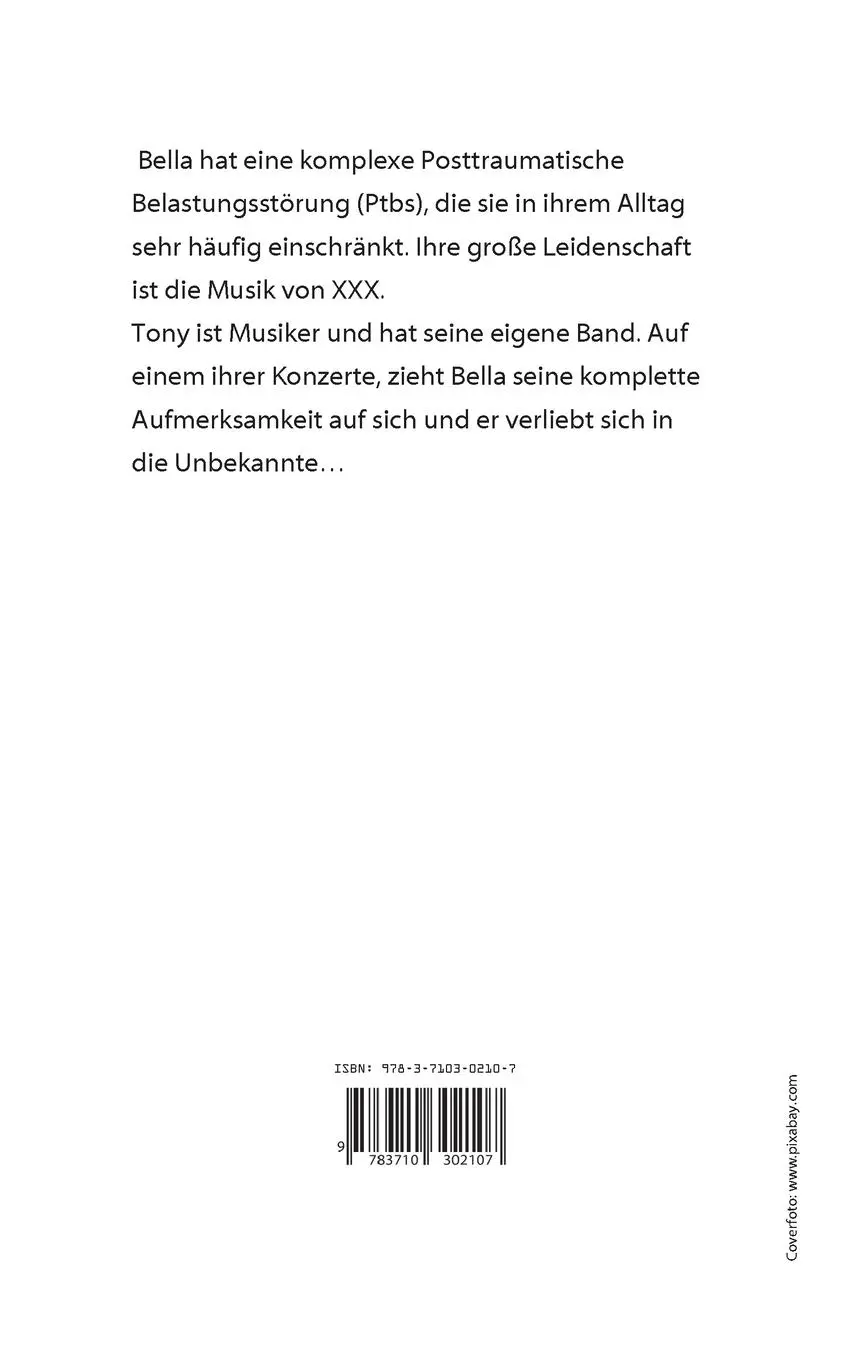 Bella hat eine komplexe Posttraumatische Belastungsstörung (Ptbs), die sie in ihrem Alltag sehr häufig einschränkt. Ihre große Leidenschaft ist die Musik von XXX.
Tony ist Musiker und hat seine eigene Band. Auf einem ihrer Konzerte, zieht Bella seine komplette Aufmerksamkeit auf sich und er verliebt sich in die Unbekannte…

ISBN: 978-3-7103-0210-7

9 783710 302107

Coverfoto: www.pixabay.com